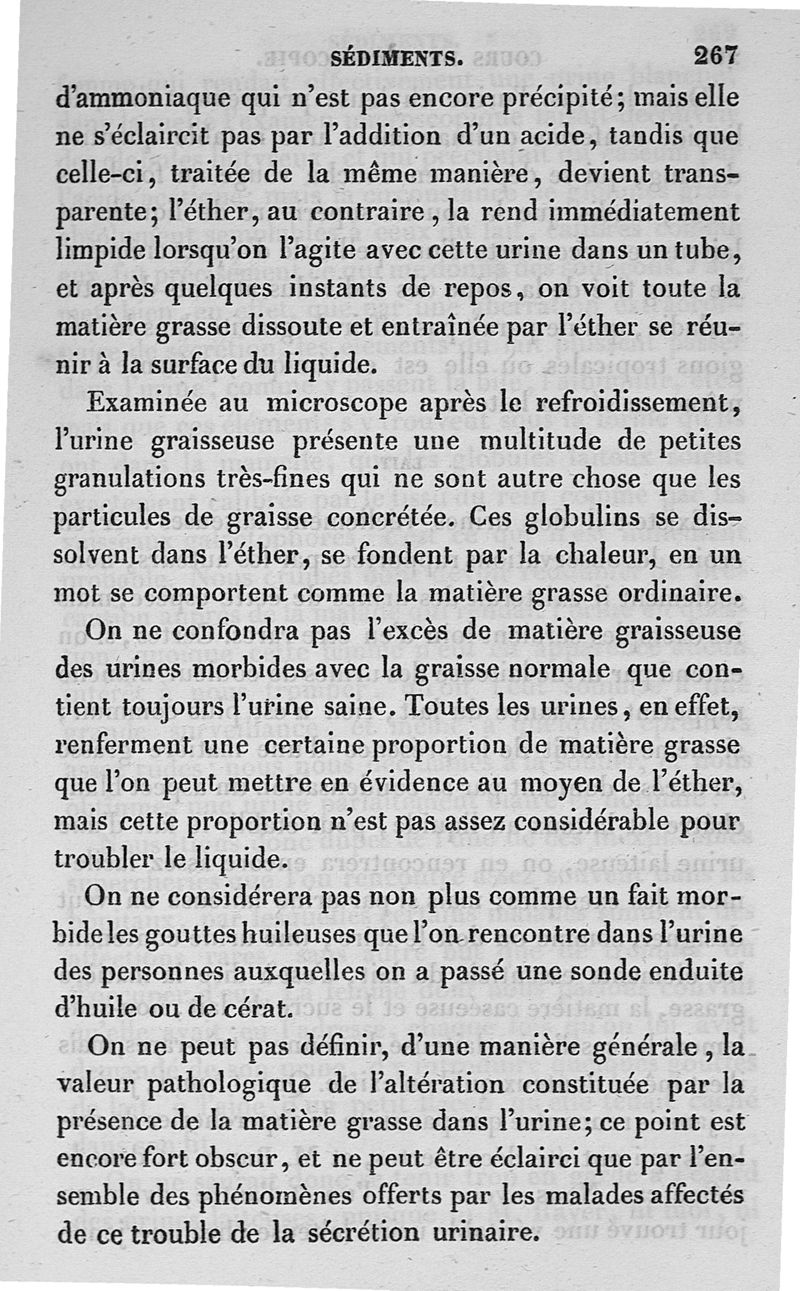 SÉDIMENTS. 267

d'ammoniaque qui n'est pas encore précipité; mais elle ne s'éclaircit pas par l'addition d'un acide, tandis que celle-ci, traitée de la même manière, devient transparente; l'éther, au contraire, la rend immédiatement limpide lorsqu'on l'agite avec cette urine dans un tube, et après quelques instants de repos, on voit toute la matière grasse dissoute et entraînée par l'éther se réunir à la surface du liquide.

Examinée au microscope après le refroidissement, l'urine graisseuse présente une multitude de petites granulations très-fines qui ne sont autre chose que les particules de graisse concrétée. Ces globulins se dissolvent dans l'éther, se fondent par la chaleur, en un mot se comportent comme la matière grasse ordinaire.

On ne confondra pas l'excès de matière graisseuse des urines morbides avec la graisse normale que contient toujours l'urine saine. Toutes les urines, en effet, renferment une certaine proportion de matière grasse que l'on peut mettre en évidence au moyen de l'éther, mais cette proportion n'est pas assez considérable pour troubler le liquide.

On ne considérera pas non plus comme un fait morbide les gouttes huileuses que l'on rencontre dans l'urine des personnes auxquelles on a passé une sonde enduite d'huile ou de cérat.

On ne peut pas définir, d'une manière générale, la valeur pathologique de l'altération constituée par la présence de la matière grasse dans l'urine; ce point est encore fort obscur, et ne peut être éclairci que par l'ensemble des phénomènes offerts par les malades affectés de ce trouble de la sécrétion urinaire.